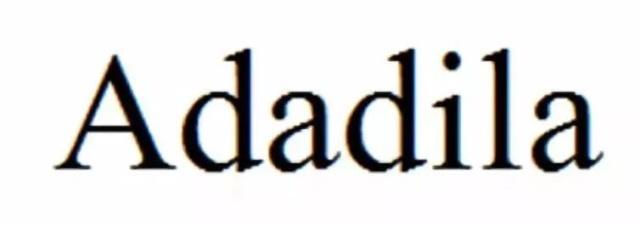 Adadila